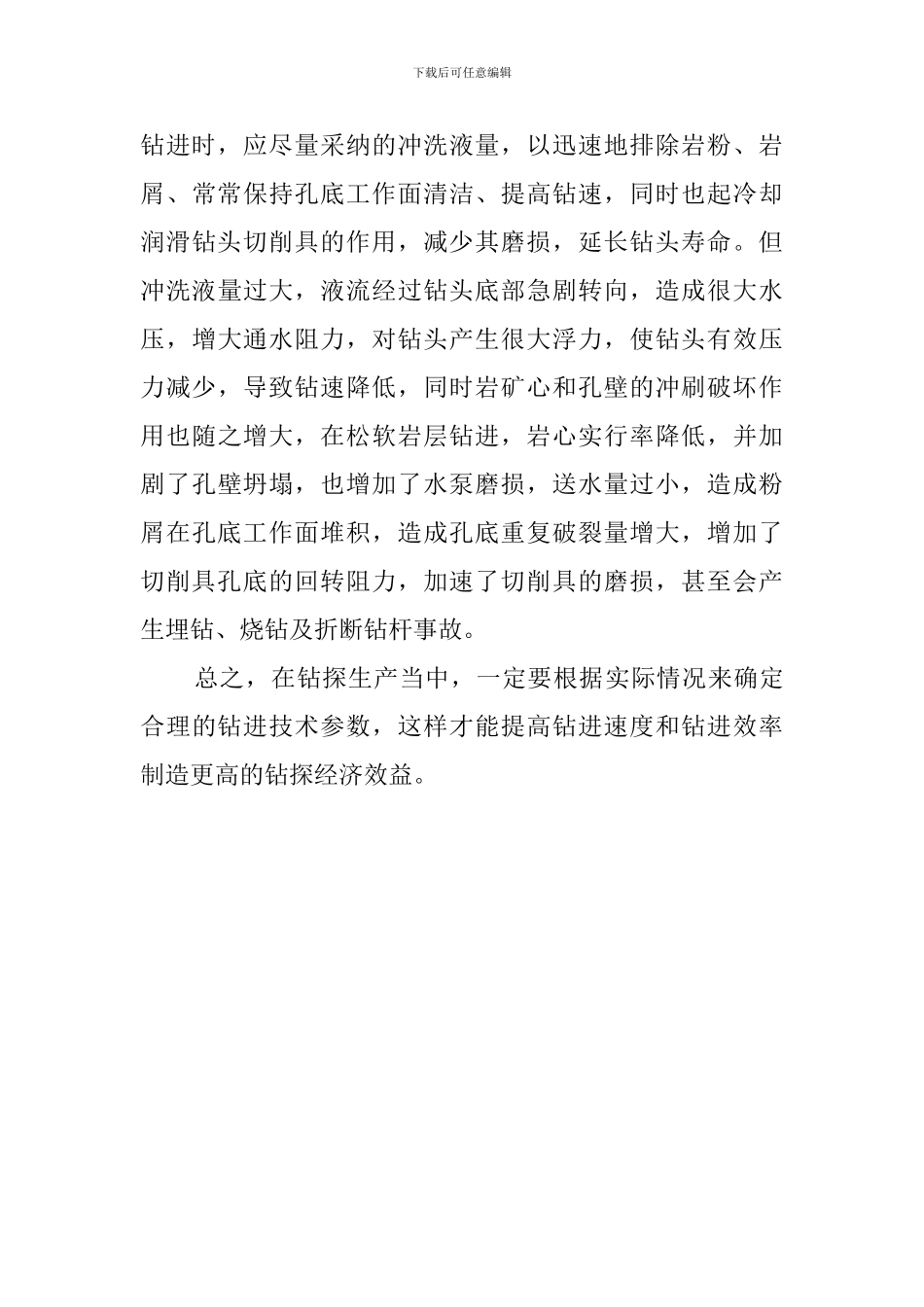 下载后可任意编辑

钻进时，应尽量采纳的冲洗液量，以迅速地排除岩粉、岩屑、常常保持孔底工作面清洁、提高钻速，同时也起冷却润滑钻头切削具的作用，减少其磨损，延长钻头寿命。但冲洗液量过大，液流经过钻头底部急剧转向，造成很大水压，增大通水阻力，对钻头产生很大浮力，使钻头有效压力减少，导致钻速降低，同时岩矿心和孔壁的冲刷破坏作用也随之增大，在松软岩层钻进，岩心实行率降低，并加剧了孔壁坍塌，也增加了水泵磨损，送水量过小，造成粉屑在孔底工作面堆积，造成孔底重复破裂量增大，增加了切削具孔底的回转阻力，加速了切削具的磨损，甚至会产生埋钻、烧钻及折断钻杆事故。

总之，在钻探生产当中，一定要根据实际情况来确定合理的钻进技术参数，这样才能提高钻进速度和钻进效率制造更高的钻探经济效益。